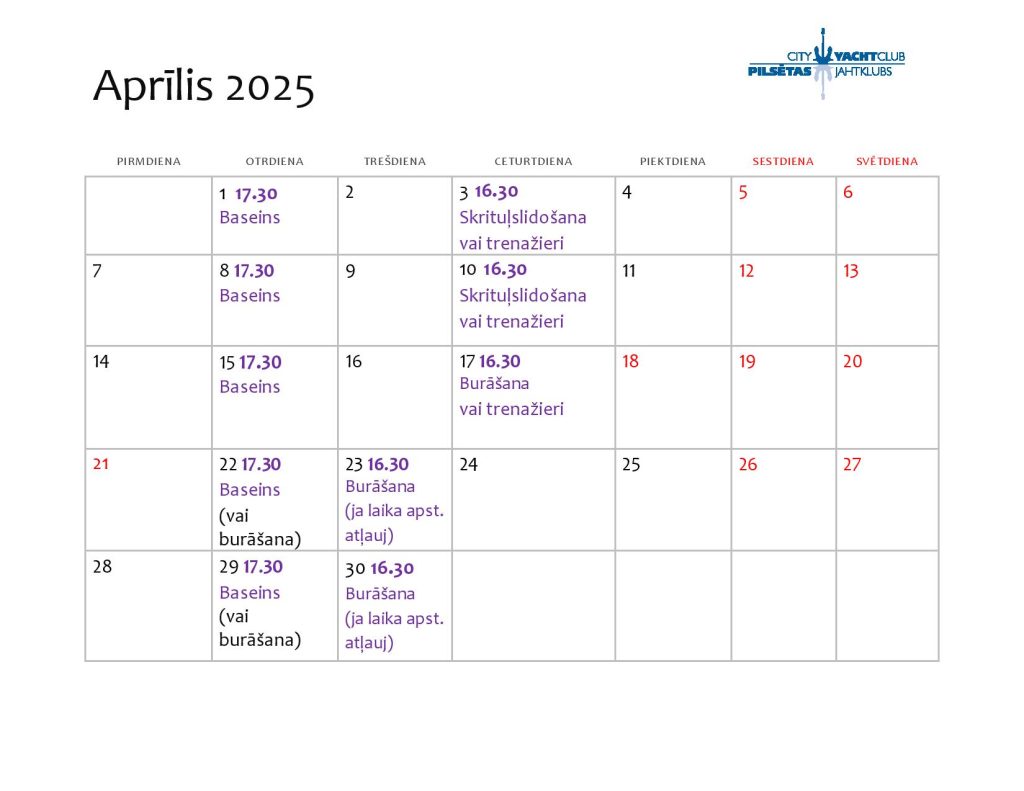 Aprīlis 2025

CITY YACHTCLUB
PILSĒTAS JAHTKLUBS

| PIRMDIENA | OTRDIENA | TREŠDIENA | CETURTDIENA | PIEKTDIENA | SESTDIENA | SVĒTDIENA |
|---|---|---|---|---|---|---|
| | 1 17.30 Baseins | 2 | 3 16.30 Skrituļslidošana vai trenažieri | 4 | 5 | 6 |
| 7 | 8 17.30 Baseins | 9 | 10 16.30 Skrituļslidošana vai trenažieri | 11 | 12 | 13 |
| 14 | 15 17.30 Baseins | 16 | 17 16.30 Burāšana vai trenažieri | 18 | 19 | 20 |
| 21 | 22 17.30 Baseins (vai burāšana) | 23 16.30 Burāšana (ja laika apst. atļauj) | 24 | 25 | 26 | 27 |
| 28 | 29 17.30 Baseins (vai burāšana) | 30 16.30 Burāšana (ja laika apst. atļauj) | | | | |